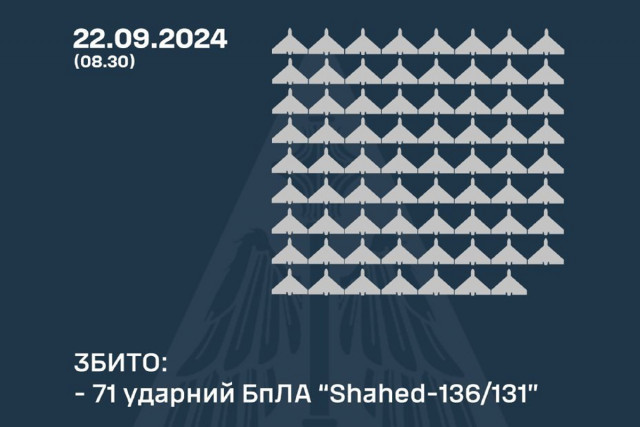 22.09.2024
(08.30)

ЗБИТО:
- 71 ударний БпЛА "Shahed-136/131"